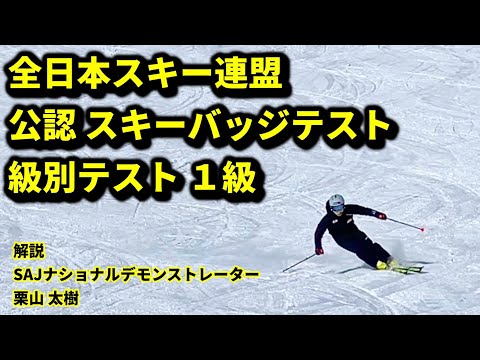 全日本スキー連盟
公認 スキーバッジテスト
級別テスト １級

解説
SAJナショナルデモンストレーター
栗山 太樹